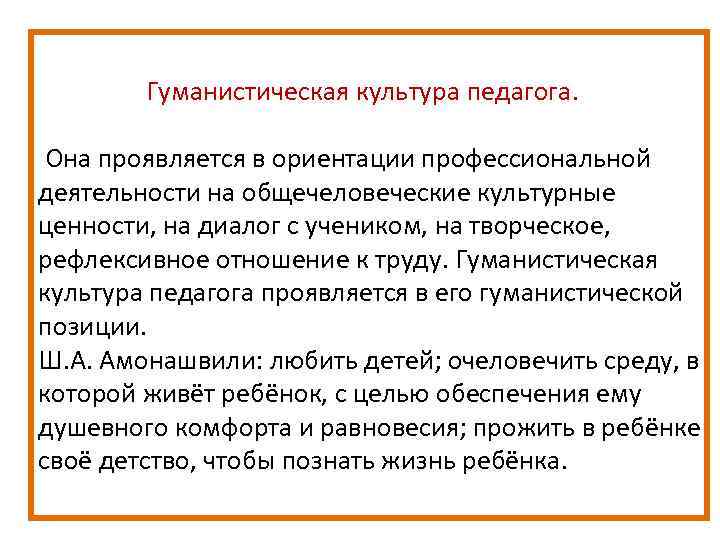 Гуманистическая культура педагога.

Она проявляется в ориентации профессиональной деятельности на общечеловеческие культурные ценности, на диалог с учеником, на творческое, рефлексивное отношение к труду. Гуманистическая культура педагога проявляется в его гуманистической позиции.
Ш.А. Амонашвили: любить детей; очеловечить среду, в которой живёт ребёнок, с целью обеспечения ему душевного комфорта и равновесия; прожить в ребёнке своё детство, чтобы познать жизнь ребёнка.